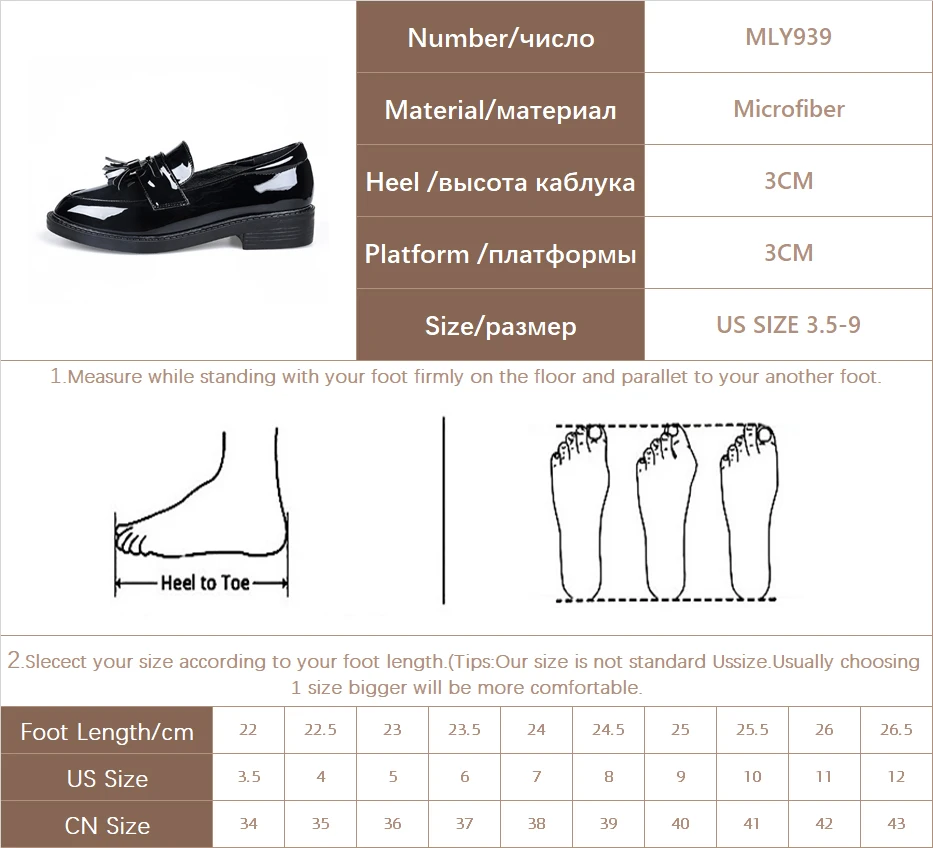 | Number/число | MLY939 |
|---|---|
| Material/материал | Microfiber |
| Heel /высота каблука | 3CM |
| Platform /платформы | 3CM |
| Size/размер | US SIZE 3.5-9 |

1.Measure while standing with your foot firmly on the floor and parallet to your another foot.

Heel to Toe

2.Slecect your size according to your foot length.(Tips:Our size is not standard Ussize.Usually choosing 1 size bigger will be more comfortable.

| Foot Length/cm | 22 | 22.5 | 23 | 23.5 | 24 | 24.5 | 25 | 25.5 | 26 | 26.5 |
|---|---|---|---|---|---|---|---|---|---|---|
| US Size | 3.5 | 4 | 5 | 6 | 7 | 8 | 9 | 10 | 11 | 12 |
| CN Size | 34 | 35 | 36 | 37 | 38 | 39 | 40 | 41 | 42 | 43 |